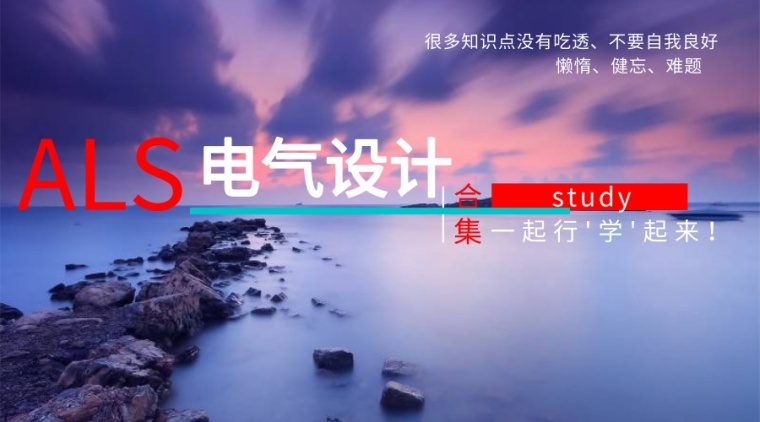 很多知识点没有吃透、不要自我良好
懒惰、健忘、难题

ALS 电气设计

合 study
集 一起行'学'起来！